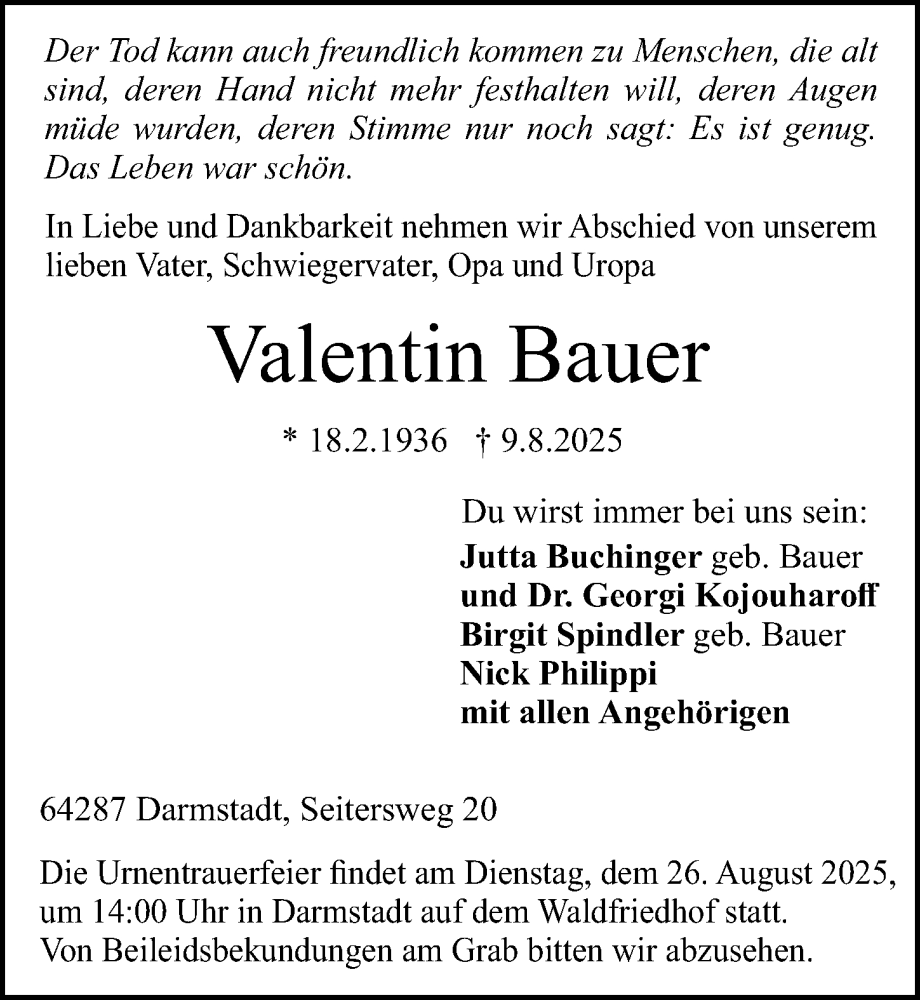 Der Tod kann auch freundlich kommen zu Menschen, die alt sind, deren Hand nicht mehr festhalten will, deren Augen müde wurden, deren Stimme nur noch sagt: Es ist genug. Das Leben war schön.

In Liebe und Dankbarkeit nehmen wir Abschied von unserem lieben Vater, Schwiegervater, Opa und Uropa

Valentin Bauer

* 18.2.1936 † 9.8.2025

Du wirst immer bei uns sein:
Jutta Buchinger geb. Bauer
und Dr. Georgi Kojouharoff
Birgit Spindler geb. Bauer
Nick Philippi
mit allen Angehörigen

64287 Darmstadt, Seitersweg 20

Die Urnentrauerfeier findet am Dienstag, dem 26. August 2025, um 14:00 Uhr in Darmstadt auf dem Waldfriedhof statt.
Von Beileidsbekundungen am Grab bitten wir abzusehen.